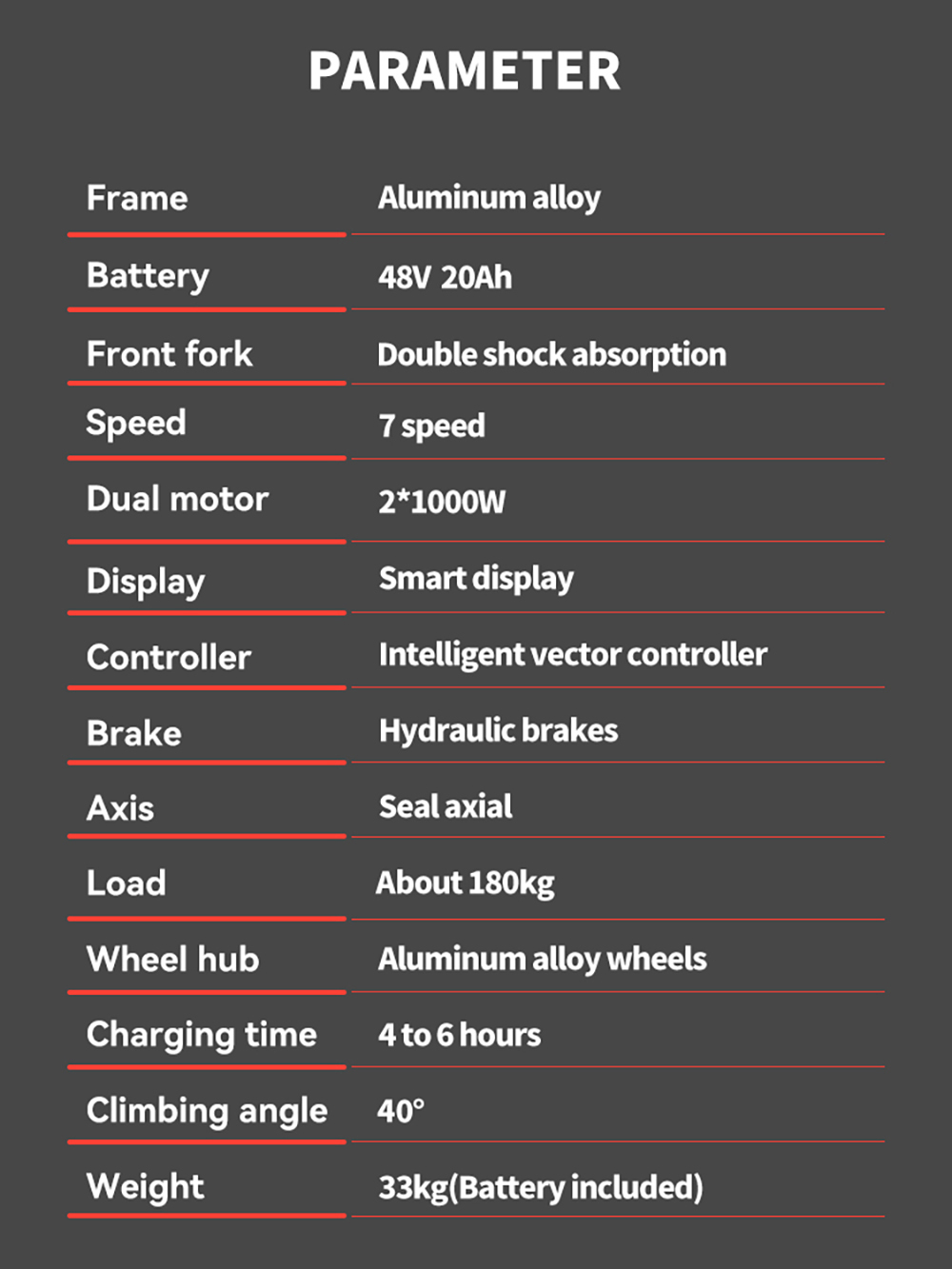 PARAMETER

Frame
Aluminum alloy

Battery
48V 20Ah

Front fork
Double shock absorption

Speed
7 speed

Dual motor
2*1000W

Display
Smart display

Controller
Intelligent vector controller

Brake
Hydraulic brakes

Axis
Seal axial

Load
About 180kg

Wheel hub
Aluminum alloy wheels

Charging time
4 to 6 hours

Climbing angle
40°

Weight
33kg(Battery included)